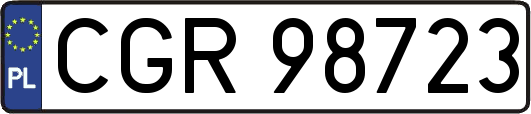 PL

CGR 98723